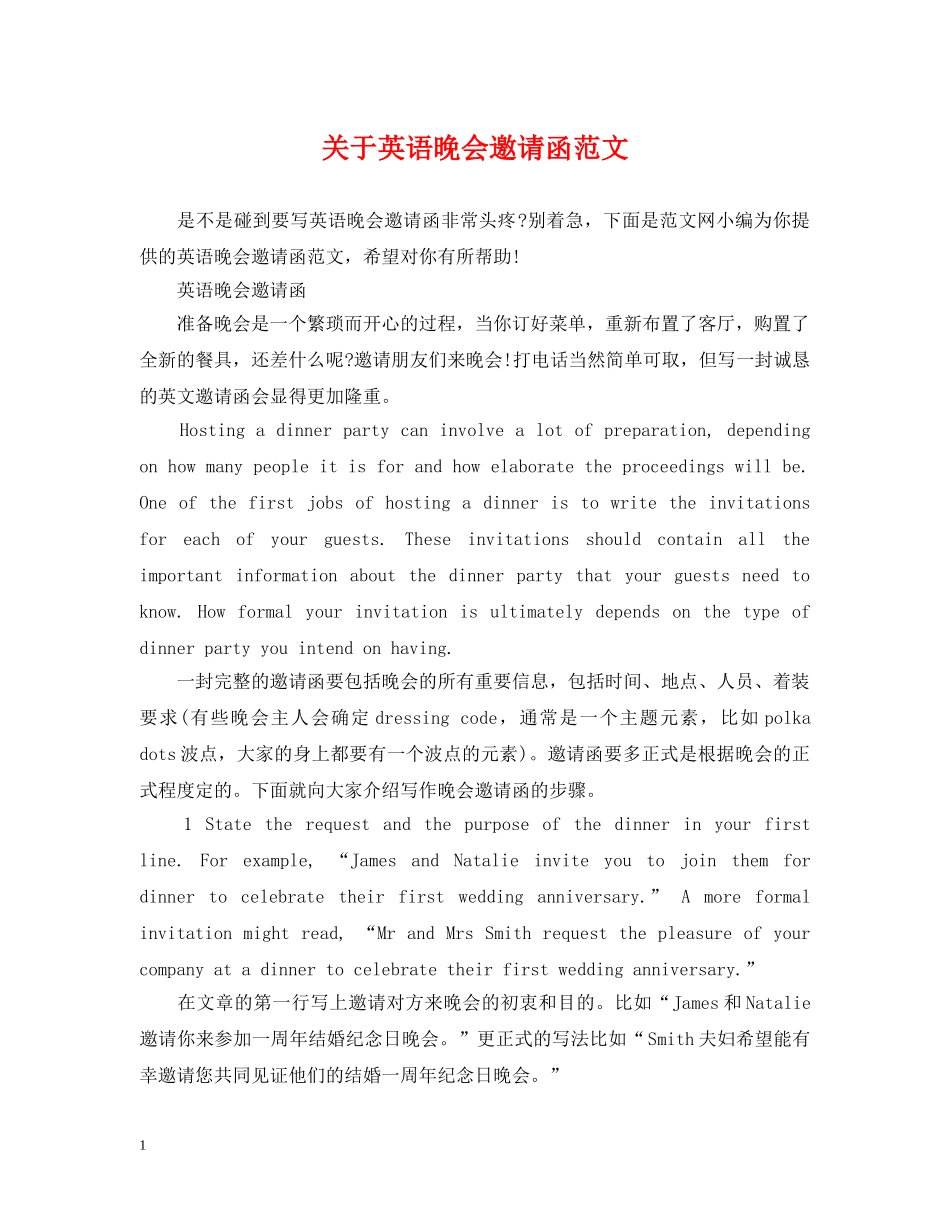 关于英语晚会邀请函范文

是不是碰到要写英语晚会邀请函非常头疼?别着急，下面是范文网小编为你提供的英语晚会邀请函范文，希望对你有所帮助!

英语晚会邀请函

准备晚会是一个繁琐而开心的过程，当你订好菜单，重新布置了客厅，购置了全新的餐具，还差什么呢?邀请朋友们来晚会!打电话当然简单可取，但写一封诚恳的英文邀请函会显得更加隆重。

Hosting a dinner party can involve a lot of preparation, depending on how many people it is for and how elaborate the proceedings will be. One of the first jobs of hosting a dinner is to write the invitations for each of your guests. These invitations should contain all the important information about the dinner party that your guests need to know. How formal your invitation is ultimately depends on the type of dinner party you intend on having.

一封完整的邀请函要包括晚会的所有重要信息，包括时间、地点、人员、着装要求(有些晚会主人会确定dressing code，通常是一个主题元素，比如polka dots波点，大家的身上都要有一个波点的元素)。邀请函要多正式是根据晚会的正式程度定的。下面就向大家介绍写作晚会邀请函的步骤。

1 State the request and the purpose of the dinner in your first line. For example, “James and Natalie invite you to join them for dinner to celebrate their first wedding anniversary.” A more formal invitation might read, “Mr and Mrs Smith request the pleasure of your company at a dinner to celebrate their first wedding anniversary.”

在文章的第一行写上邀请对方来晚会的初衷和目的。比如“James和Natalie邀请你来参加一周年结婚纪念日晚会。”更正式的写法比如“Smith夫妇希望能有幸邀请您共同见证他们的结婚一周年纪念日晚会。”

1